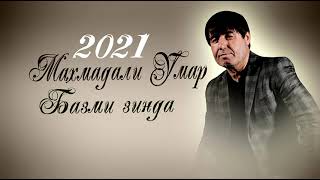 2021
Махмадали Умар
Базми зинда